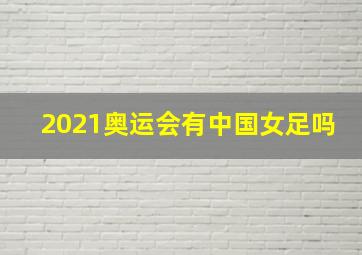 2021奥运会有中国女足吗